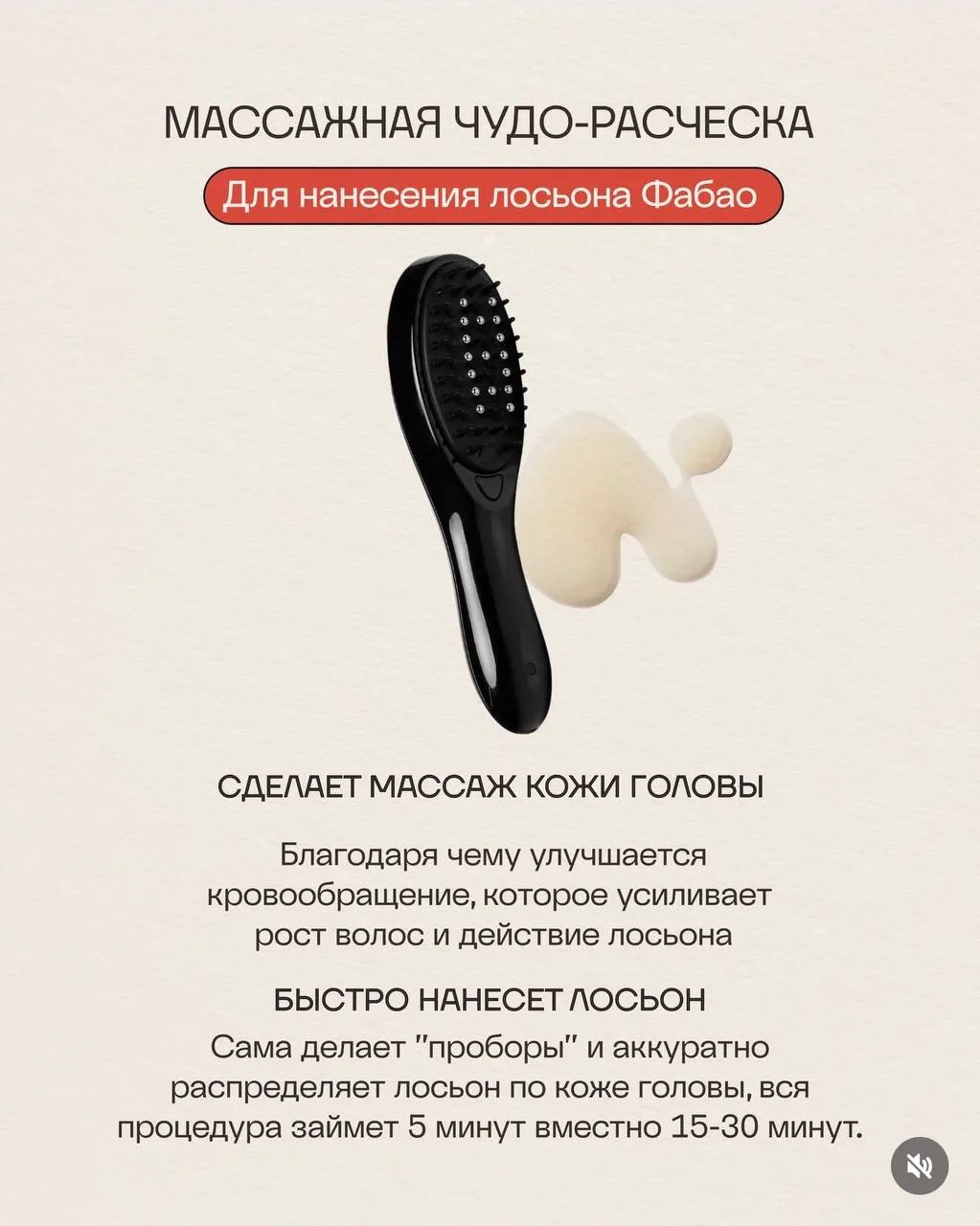 МАССАЖНАЯ ЧУДО-РАСЧЕСКА

Для нанесения лосьона Фабао

СДЕЛАЕТ МАССАЖ КОЖИ ГОЛОВЫ

Благодаря чему улучшается кровообращение, которое усиливает рост волос и действие лосьона

БЫСТРО НАНЕСЕТ ЛОСЬОН

Сама делает "проборы" и аккуратно распределяет лосьон по коже головы, вся процедура займет 5 минут вместно 15-30 минут.